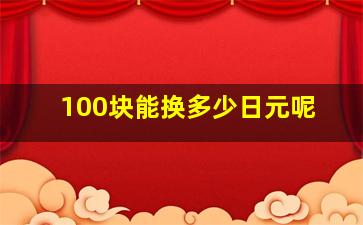 100块能换多少日元呢